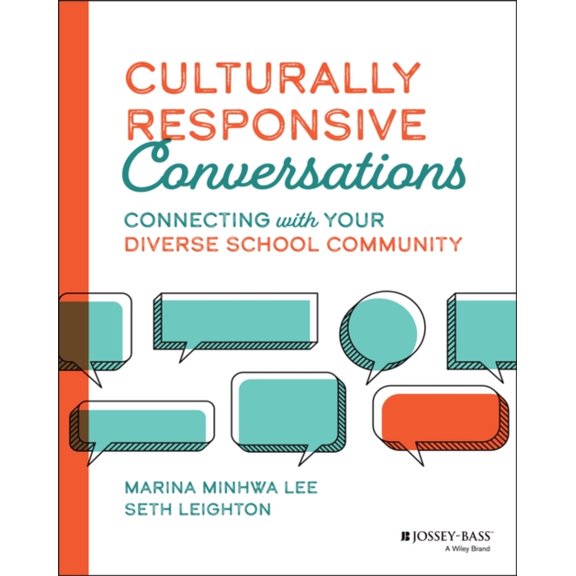 CULTURALLY RESPONSIVE Conversations

CONNECTING with YOUR DIVERSE SCHOOL COMMUNITY

MARINA MINHWA LEE
SETH LEIGHTON

JOSSEY-BASS™
A Wiley Brand